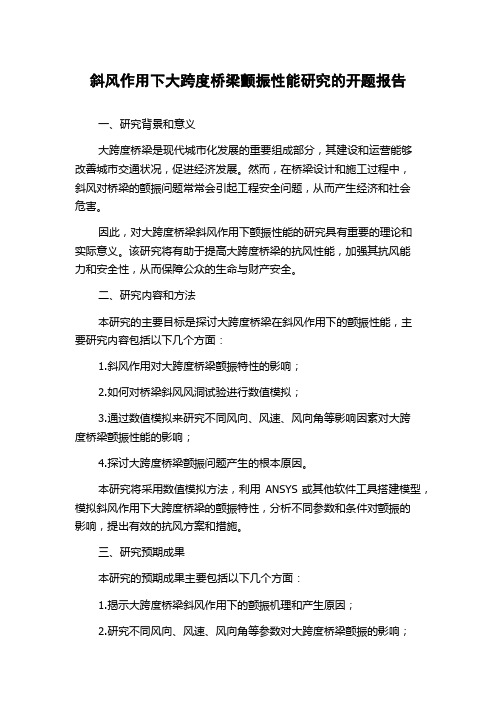 斜风作用下大跨度桥梁颤振性能研究的开题报告

一、研究背景和意义

大跨度桥梁是现代城市化发展的重要组成部分，其建设和运营能够改善城市交通状况，促进经济发展。然而，在桥梁设计和施工过程中，斜风对桥梁的颤振问题常常会引起工程安全问题，从而产生经济和社会危害。

因此，对大跨度桥梁斜风作用下颤振性能的研究具有重要的理论和实际意义。该研究将有助于提高大跨度桥梁的抗风性能，加强其抗风能力和安全性，从而保障公众的生命与财产安全。

二、研究内容和方法

本研究的主要目标是探讨大跨度桥梁在斜风作用下的颤振性能，主要研究内容包括以下几个方面：

1.斜风作用对大跨度桥梁颤振特性的影响；

2.如何对桥梁斜风风洞试验进行数值模拟；

3.通过数值模拟来研究不同风向、风速、风向角等影响因素对大跨度桥梁颤振性能的影响；

4.探讨大跨度桥梁颤振问题产生的根本原因。

本研究将采用数值模拟方法，利用 ANSYS 或其他软件工具搭建模型，模拟斜风作用下大跨度桥梁的颤振特性，分析不同参数和条件对颤振的影响，提出有效的抗风方案和措施。

三、研究预期成果

本研究的预期成果主要包括以下几个方面：

1.揭示大跨度桥梁斜风作用下的颤振机理和产生原因；

2.研究不同风向、风速、风向角等参数对大跨度桥梁颤振的影响；